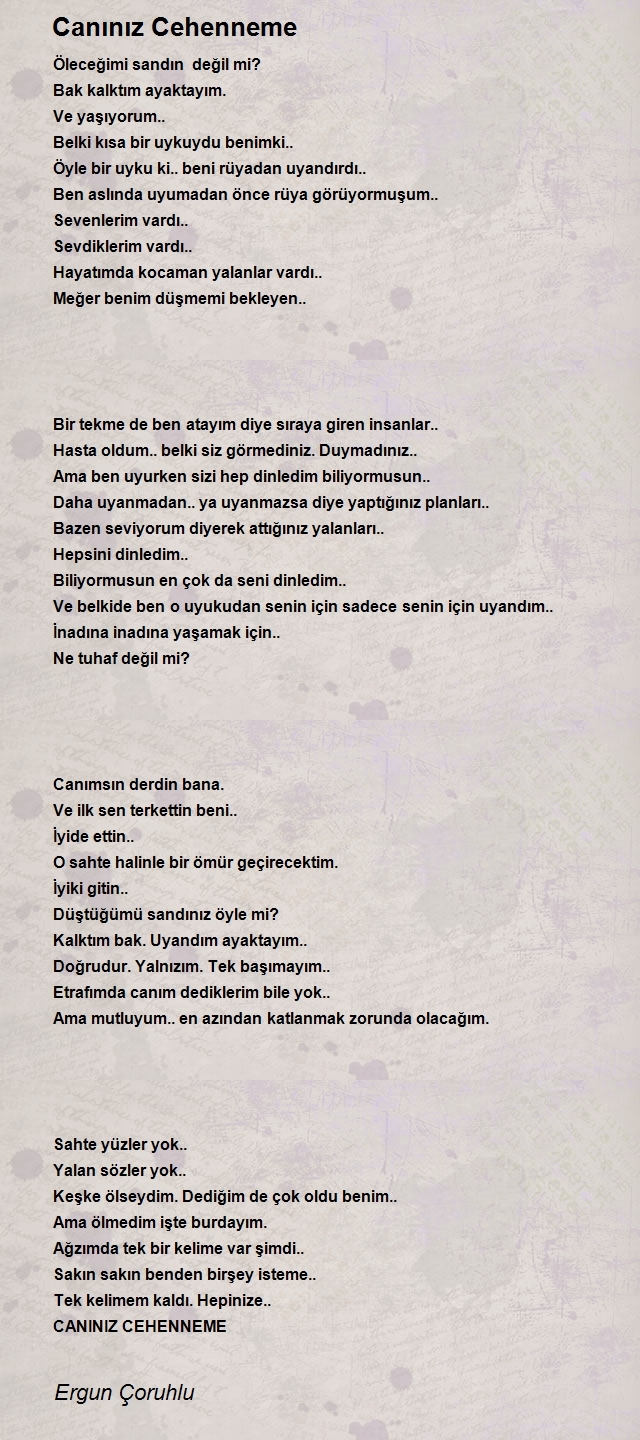 Canınız Cehenneme

Öleceğimi sandın değil mi?
Bak kalktım ayaktayım.
Ve yaşıyorum..
Belki kısa bir uykuydu benimki..
Öyle bir uyku ki.. beni rüyadan uyandırdı..
Ben aslında uyumadan önce rüya görüyormuşum..
Sevenlerim vardı..
Sevdiklerim vardı..
Hayatımda kocaman yalanlar vardı..
Meğer benim düşmemi bekleyen..

Bir tekme de ben atayım diye sıraya giren insanlar..
Hasta oldum.. belki siz görmediniz. Duymadınız..
Ama ben uyurken sizi hep dinledim biliyormusun..
Daha uyanmadan.. ya uyanmazsa diye yaptığınız planları..
Bazen seviyorum diyerek attığınız yalanları..
Hepsini dinledim..
Biliyormusun en çok da seni dinledim..
Ve belkide ben o uyukudan senin için sadece senin için uyandım..
İnadına inadına yaşamak için..
Ne tuhaf değil mi?

Canımsın derdin bana.
Ve ilk sen terkettin beni..
İyide ettin..
O sahte halinle bir ömür geçirecektim.
İyiki gitin..
Düştüğümü sandınız öyle mi?
Kalktım bak. Uyandım ayaktayım..
Doğrudur. Yalnızım. Tek başımayım..
Etrafımda canım dediklerim bile yok..
Ama mutluyum.. en azından katlanmak zorunda olacağım.

Sahte yüzler yok..
Yalan sözler yok..
Keşke ölseydim. Dediğim de çok oldu benim..
Ama ölmedim işte burdayım.
Ağzımda tek bir kelime var şimdi..
Sakın sakın benden birşey isteme..
Tek kelimem kaldı. Hepinize..
CANINIZ CEHENNEME

Ergun Çoruhlu